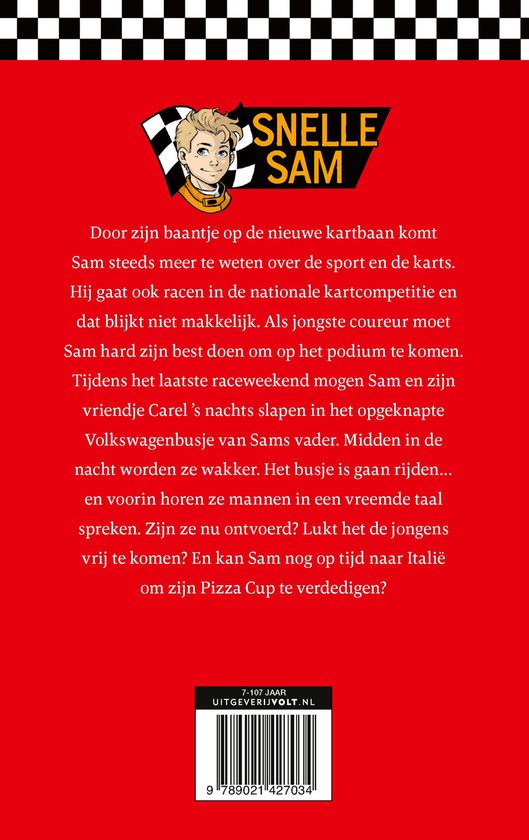 SNELLE SAM

Door zijn baantje op de nieuwe kartbaan komt Sam steeds meer te weten over de sport en de karts. Hij gaat ook racen in de nationale kartcompetitie en dat blijkt niet makkelijk. Als jongste coureur moet Sam hard zijn best doen om op het podium te komen. Tijdens het laatste raceweekend mogen Sam en zijn vriendje Carel 's nachts slapen in het opgeknapte Volkswagenbusje van Sams vader. Midden in de nacht worden ze wakker. Het busje is gaan rijden… en voorin horen ze mannen in een vreemde taal spreken. Zijn ze nu ontvoerd? Lukt het de jongens vrij te komen? En kan Sam nog op tijd naar Italië om zijn Pizza Cup te verdedigen?

7-107 JAAR
UITGEVERIJVOLT.NL

9 789021 427034